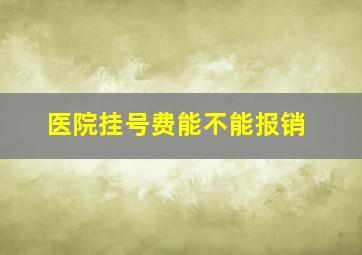 医院挂号费能不能报销